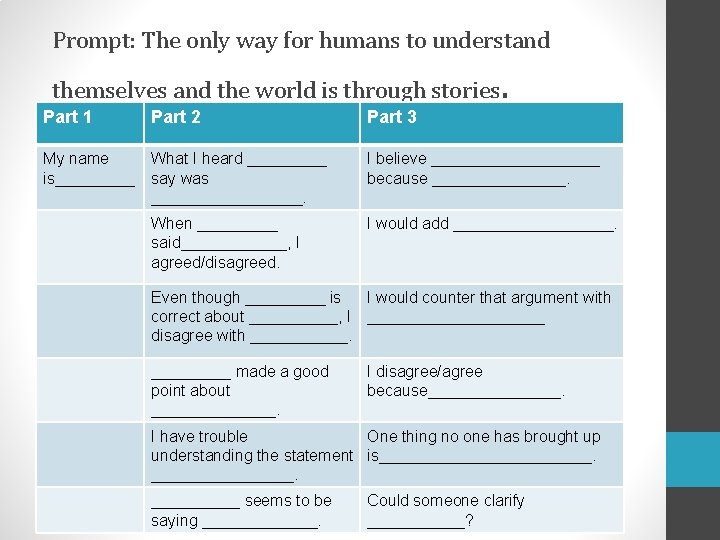 Prompt: The only way for humans to understand themselves and the world is through stories.

| Part 1 | Part 2 | Part 3 |
|---|---|---|
| My name is____ | What I heard ____ say was ____. | I believe ____ because ____. |
| | When ____ said____, I agreed/disagreed. | I would add ____. |
| | Even though ____ is correct about ____, I disagree with ____. | I would counter that argument with ____ |
| | ____ made a good point about ____. | I disagree/agree because____. |
| | I have trouble understanding the statement ____. | One thing no one has brought up is____. |
| | ____ seems to be saying ____. | Could someone clarify ____? |